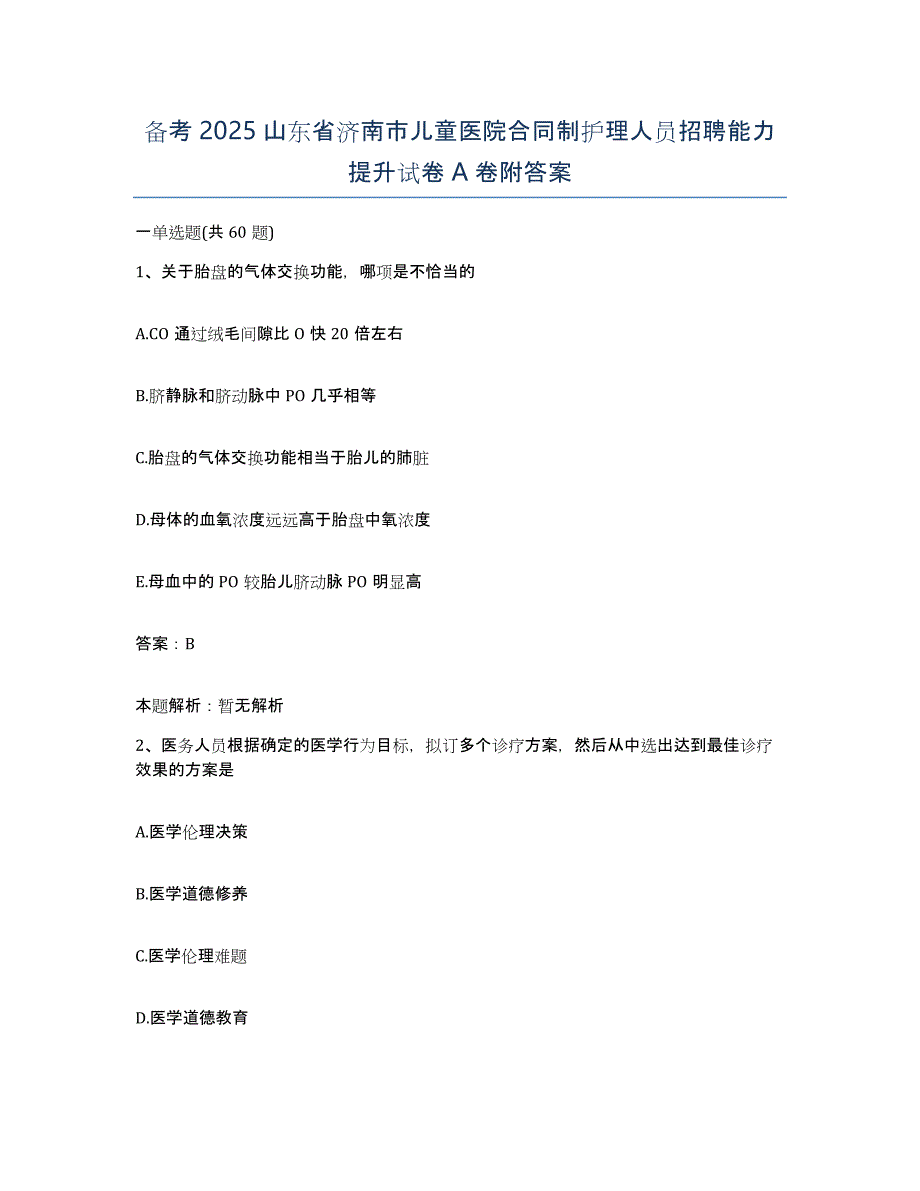 备考 2025 山东省济南市儿童医院合同制护理人员招聘能力提升试卷 A 卷附答案

一单选题(共 60 题)

1、关于胎盘的气体交换功能，哪项是不恰当的

A.CO 通过绒毛间隙比 O 快 20 倍左右

B.脐静脉和脐动脉中 PO 几乎相等

C.胎盘的气体交换功能相当于胎儿的肺脏

D.母体的血氧浓度远远高于胎盘中氧浓度

E.母血中的 PO 较胎儿脐动脉 PO 明显高

答案：B

本题解析：暂无解析

2、医务人员根据确定的医学行为目标，拟订多个诊疗方案，然后从中选出达到最佳诊疗效果的方案是

A.医学伦理决策

B.医学道德修养

C.医学伦理难题

D.医学道德教育